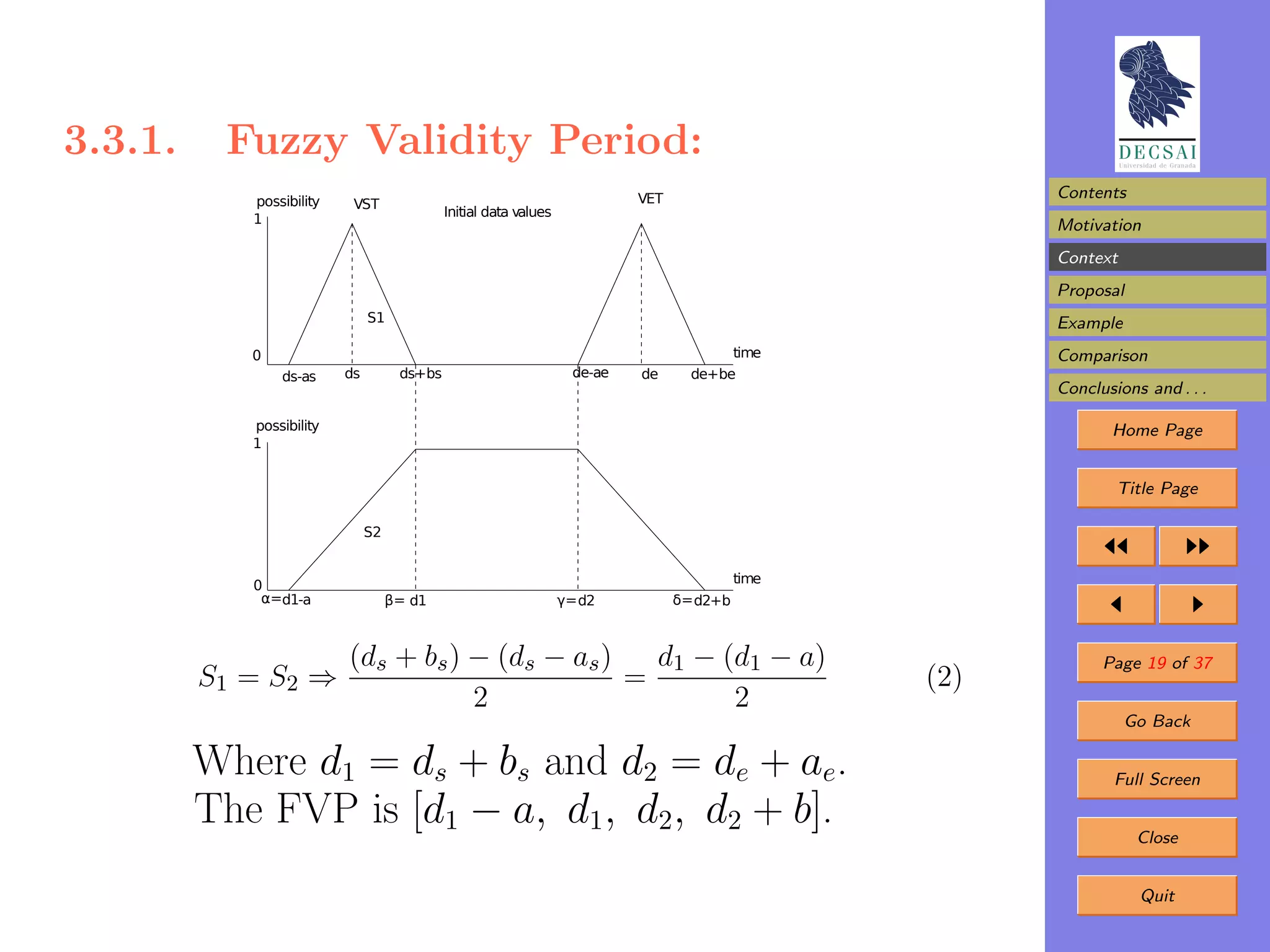 3.3.1. Fuzzy Validity Period:

possibility
VST
Initial data values
VET
1
S1
0
time
ds-as
ds
ds+bs
de-ae
de
de+be

possibility
1
S2
0
time
α=d1-a
β= d1
γ=d2
δ=d2+b

$S_1 = S_2 \Rightarrow \frac{(d_s + b_s) - (d_s - a_s)}{2} = \frac{d_1 - (d_1 - a)}{2}$ (2)

Where $d_1 = d_s + b_s$ and $d_2 = d_e + a_e$.
The FVP is $[d_1 - a,\ d_1,\ d_2,\ d_2 + b]$.

DECSAI
Universidad de Granada

Contents
Motivation
Context
Proposal
Example
Comparison
Conclusions and . . .

Home Page
Title Page
◀◀ ▶▶
◀ ▶
Page 19 of 37
Go Back
Full Screen
Close
Quit